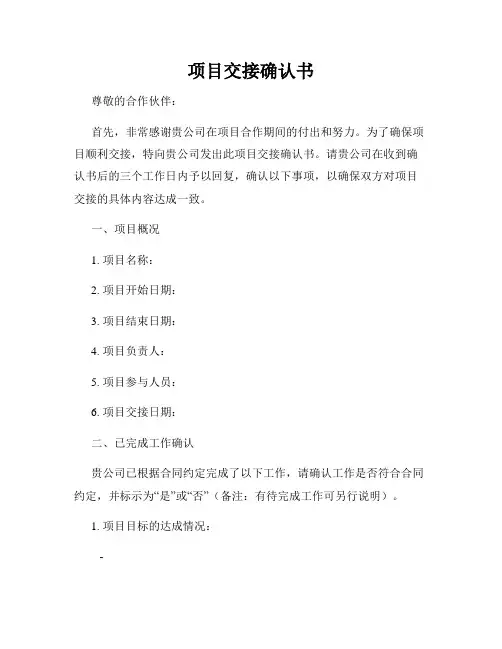 项目交接确认书

尊敬的合作伙伴：

首先，非常感谢贵公司在项目合作期间的付出和努力。为了确保项目顺利交接，特向贵公司发出此项目交接确认书。请贵公司在收到确认书后的三个工作日内予以回复，确认以下事项，以确保双方对项目交接的具体内容达成一致。

一、项目概况

1. 项目名称：

2. 项目开始日期：

3. 项目结束日期：

4. 项目负责人：

5. 项目参与人员：

6. 项目交接日期：

二、已完成工作确认

贵公司已根据合同约定完成了以下工作，请确认工作是否符合合同约定，并标示为“是”或“否”（备注：有待完成工作可另行说明）。

1. 项目目标的达成情况：

-